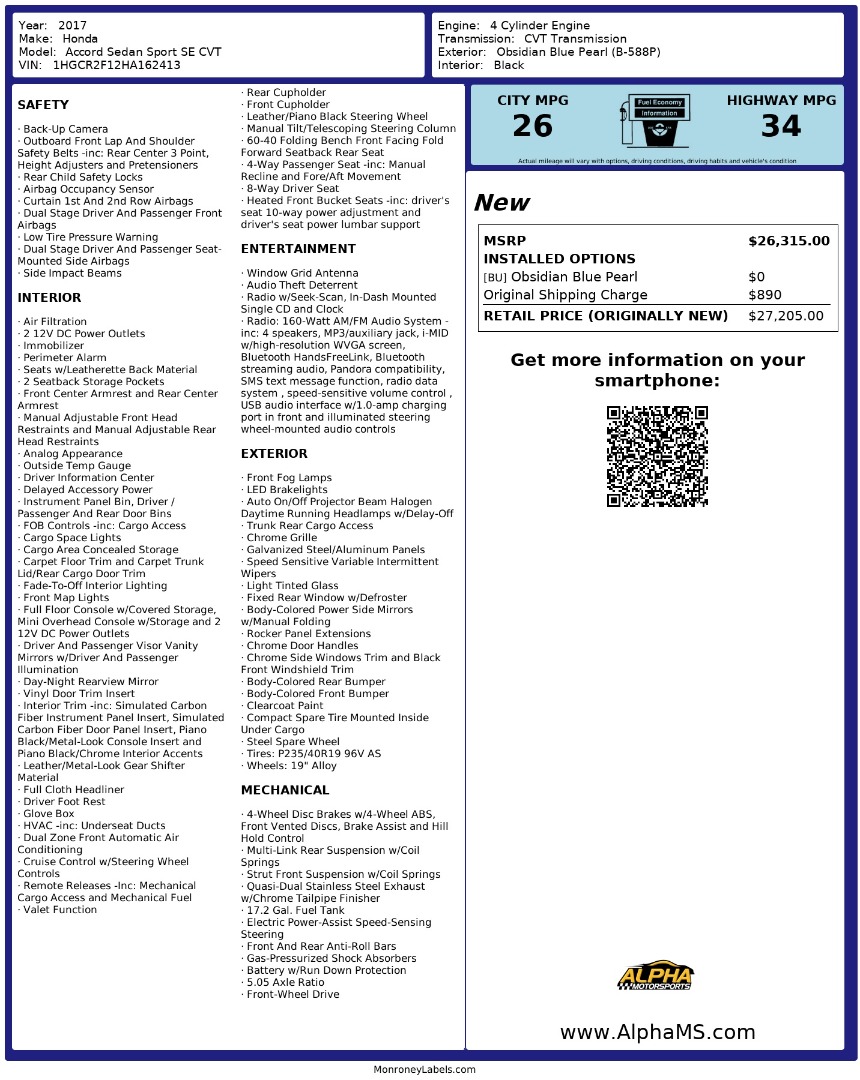 Year: 2017
Make: Honda
Model: Accord Sedan Sport SE CVT
VIN: 1HGCR2F12HA162413

Engine: 4 Cylinder Engine
Transmission: CVT Transmission
Exterior: Obsidian Blue Pearl (B-588P)
Interior: Black

SAFETY

· Back-Up Camera
· Outboard Front Lap And Shoulder Safety Belts -inc: Rear Center 3 Point, Height Adjusters and Pretensioners
· Rear Child Safety Locks
· Airbag Occupancy Sensor
· Curtain 1st And 2nd Row Airbags
· Dual Stage Driver And Passenger Front Airbags
· Low Tire Pressure Warning
· Dual Stage Driver And Passenger Seat-Mounted Side Airbags
· Side Impact Beams

INTERIOR

· Air Filtration
· 2 12V DC Power Outlets
· Immobilizer
· Perimeter Alarm
· Seats w/Leatherette Back Material
· 2 Seatback Storage Pockets
· Front Center Armrest and Rear Center Armrest
· Manual Adjustable Front Head Restraints and Manual Adjustable Rear Head Restraints
· Analog Appearance
· Outside Temp Gauge
· Driver Information Center
· Delayed Accessory Power
· Instrument Panel Bin, Driver / Passenger And Rear Door Bins
· FOB Controls -inc: Cargo Access
· Cargo Space Lights
· Cargo Area Concealed Storage
· Carpet Floor Trim and Carpet Trunk Lid/Rear Cargo Door Trim
· Fade-To-Off Interior Lighting
· Front Map Lights
· Full Floor Console w/Covered Storage, Mini Overhead Console w/Storage and 2 12V DC Power Outlets
· Driver And Passenger Visor Vanity Mirrors w/Driver And Passenger Illumination
· Day-Night Rearview Mirror
· Vinyl Door Trim Insert
· Interior Trim -inc: Simulated Carbon Fiber Instrument Panel Insert, Simulated Carbon Fiber Door Panel Insert, Piano Black/Metal-Look Console Insert and Piano Black/Chrome Interior Accents
· Leather/Metal-Look Gear Shifter Material
· Full Cloth Headliner
· Driver Foot Rest
· Glove Box
· HVAC -inc: Underseat Ducts
· Dual Zone Front Automatic Air Conditioning
· Cruise Control w/Steering Wheel Controls
· Remote Releases -Inc: Mechanical Cargo Access and Mechanical Fuel
· Valet Function

· Rear Cupholder
· Front Cupholder
· Leather/Piano Black Steering Wheel
· Manual Tilt/Telescoping Steering Column
· 60-40 Folding Bench Front Facing Fold Forward Seatback Rear Seat
· 4-Way Passenger Seat -inc: Manual Recline and Fore/Aft Movement
· 8-Way Driver Seat
· Heated Front Bucket Seats -inc: driver's seat 10-way power adjustment and driver's seat power lumbar support

ENTERTAINMENT

· Window Grid Antenna
· Audio Theft Deterrent
· Radio w/Seek-Scan, In-Dash Mounted Single CD and Clock
· Radio: 160-Watt AM/FM Audio System -inc: 4 speakers, MP3/auxiliary jack, i-MID w/high-resolution WVGA screen, Bluetooth HandsFreeLink, Bluetooth streaming audio, Pandora compatibility, SMS text message function, radio data system , speed-sensitive volume control , USB audio interface w/1.0-amp charging port in front and illuminated steering wheel-mounted audio controls

EXTERIOR

· Front Fog Lamps
· LED Brakelights
· Auto On/Off Projector Beam Halogen Daytime Running Headlamps w/Delay-Off
· Trunk Rear Cargo Access
· Chrome Grille
· Galvanized Steel/Aluminum Panels
· Speed Sensitive Variable Intermittent Wipers
· Light Tinted Glass
· Fixed Rear Window w/Defroster
· Body-Colored Power Side Mirrors w/Manual Folding
· Rocker Panel Extensions
· Chrome Door Handles
· Chrome Side Windows Trim and Black Front Windshield Trim
· Body-Colored Rear Bumper
· Body-Colored Front Bumper
· Clearcoat Paint
· Compact Spare Tire Mounted Inside Under Cargo
· Steel Spare Wheel
· Tires: P235/40R19 96V AS
· Wheels: 19" Alloy

MECHANICAL

· 4-Wheel Disc Brakes w/4-Wheel ABS, Front Vented Discs, Brake Assist and Hill Hold Control
· Multi-Link Rear Suspension w/Coil Springs
· Strut Front Suspension w/Coil Springs
· Quasi-Dual Stainless Steel Exhaust w/Chrome Tailpipe Finisher
· 17.2 Gal. Fuel Tank
· Electric Power-Assist Speed-Sensing Steering
· Front And Rear Anti-Roll Bars
· Gas-Pressurized Shock Absorbers
· Battery w/Run Down Protection
· 5.05 Axle Ratio
· Front-Wheel Drive

CITY MPG
26
Fuel Economy Information
HIGHWAY MPG
34
Actual mileage will vary with options, driving conditions, driving habits and vehicle's condition

New

| MSRP | $26,315.00 |
|---|---|
| INSTALLED OPTIONS | |
| [BU] Obsidian Blue Pearl | $0 |
| Original Shipping Charge | $890 |
| RETAIL PRICE (ORIGINALLY NEW) | $27,205.00 |

Get more information on your smartphone:

ALPHA MOTORSPORTS

www.AlphaMS.com

MonroneyLabels.com